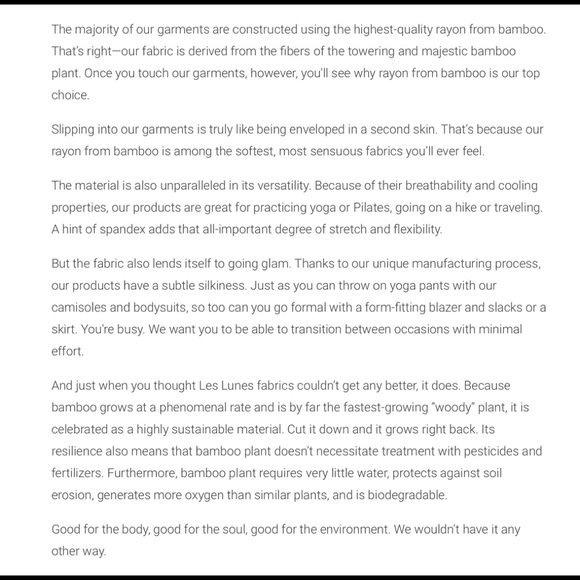 The majority of our garments are constructed using the highest-quality rayon from bamboo. That's right—our fabric is derived from the fibers of the towering and majestic bamboo plant. Once you touch our garments, however, you'll see why rayon from bamboo is our top choice.

Slipping into our garments is truly like being enveloped in a second skin. That's because our rayon from bamboo is among the softest, most sensuous fabrics you'll ever feel.

The material is also unparalleled in its versatility. Because of their breathability and cooling properties, our products are great for practicing yoga or Pilates, going on a hike or traveling. A hint of spandex adds that all-important degree of stretch and flexibility.

But the fabric also lends itself to going glam. Thanks to our unique manufacturing process, our products have a subtle silkiness. Just as you can throw on yoga pants with our camisoles and bodysuits, so too can you go formal with a form-fitting blazer and slacks or a skirt. You're busy. We want you to be able to transition between occasions with minimal effort.

And just when you thought Les Lunes fabrics couldn't get any better, it does. Because bamboo grows at a phenomenal rate and is by far the fastest-growing "woody" plant, it is celebrated as a highly sustainable material. Cut it down and it grows right back. Its resilience also means that bamboo plant doesn't necessitate treatment with pesticides and fertilizers. Furthermore, bamboo plant requires very little water, protects against soil erosion, generates more oxygen than similar plants, and is biodegradable.

Good for the body, good for the soul, good for the environment. We wouldn't have it any other way.